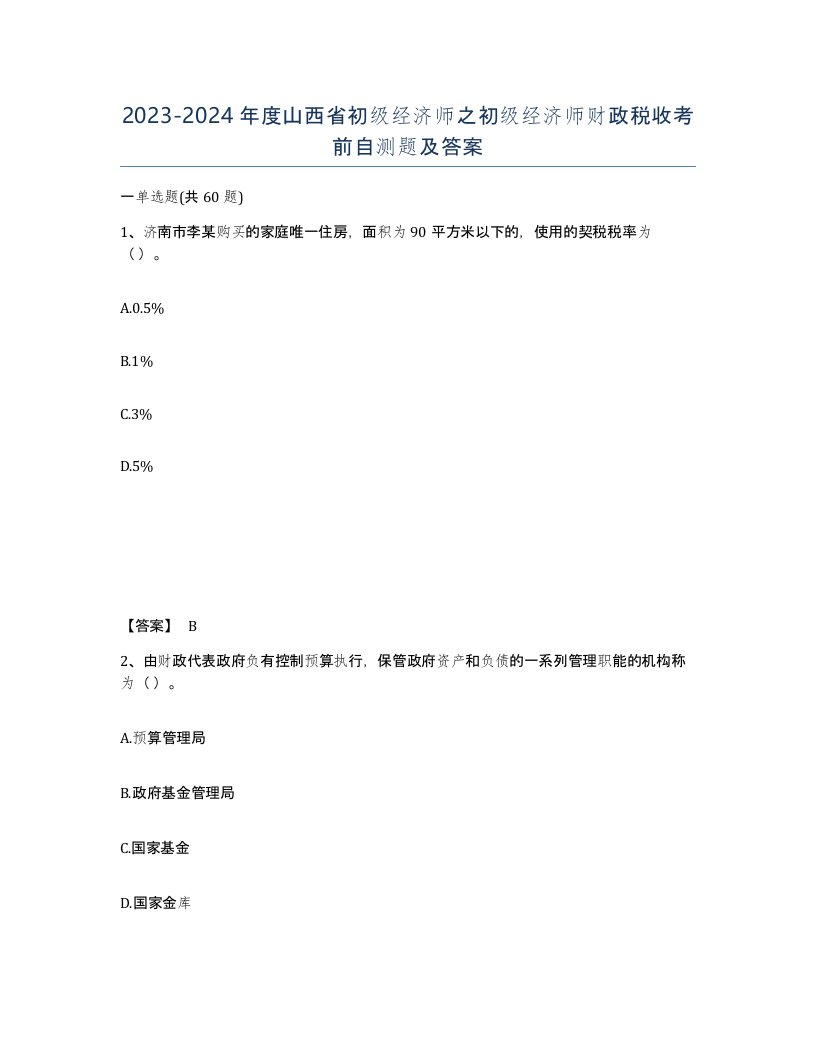 2023-2024年度山西省初级经济师之初级经济师财政税收考前自测题及答案

一单选题(共60题)

1、济南市李某购买的家庭唯一住房，面积为90平方米以下的，使用的契税税率为（）。

A.0.5%

B.1%

C.3%

D.5%

【答案】 B

2、由财政代表政府负有控制预算执行，保管政府资产和负债的一系列管理职能的机构称为（）。

A.预算管理局

B.政府基金管理局

C.国家基金

D.国家金库